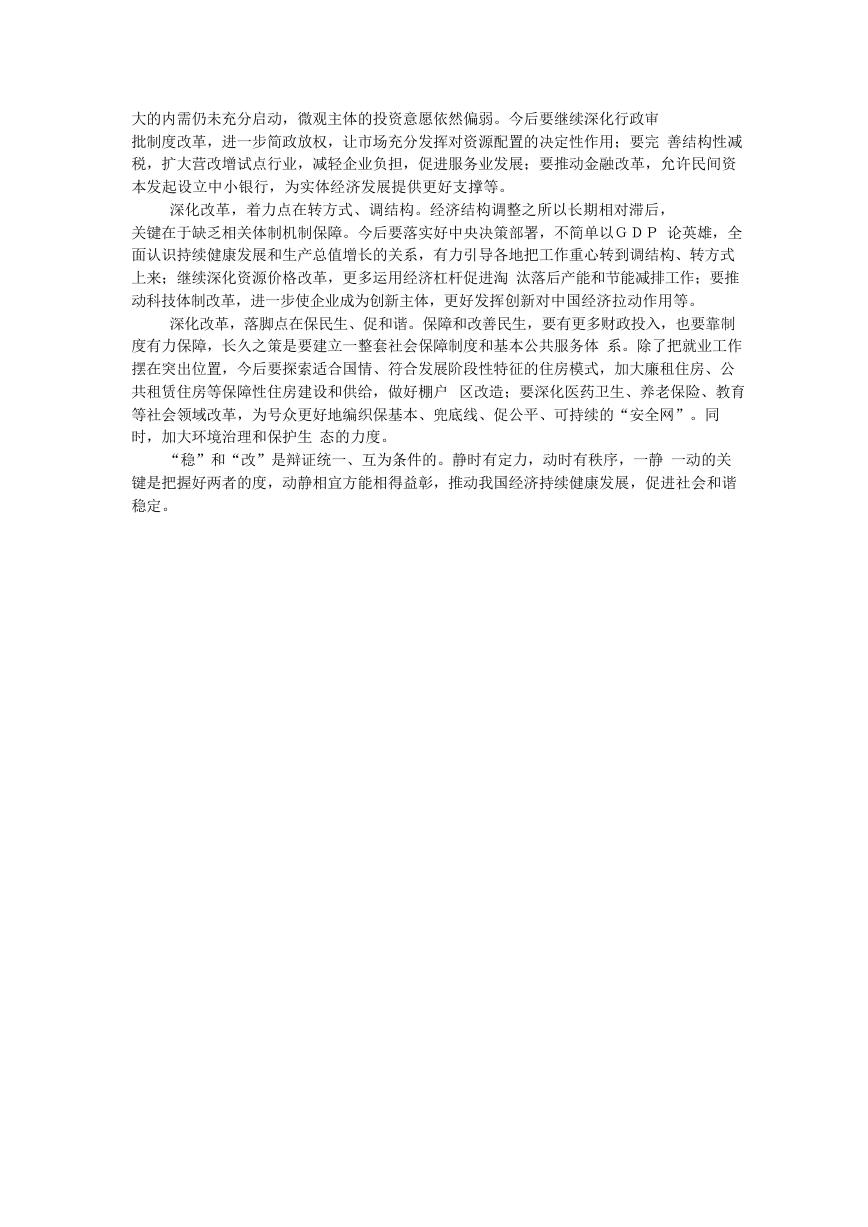 大的内需仍未充分启动，微观主体的投资意愿依然偏弱。今后要继续深化行政审批制度改革，进一步简政放权，让市场充分发挥对资源配置的决定性作用；要完 善结构性减税，扩大营改增试点行业，减轻企业负担，促进服务业发展；要推动金融改革，允许民间资本发起设立中小银行，为实体经济发展提供更好支撑等。

深化改革，着力点在转方式、调结构。经济结构调整之所以长期相对滞后，关键在于缺乏相关体制机制保障。今后要落实好中央决策部署，不简单以ＧＤＰ 论英雄，全面认识持续健康发展和生产总值增长的关系，有力引导各地把工作重心转到调结构、转方式上来；继续深化资源价格改革，更多运用经济杠杆促进淘 汰落后产能和节能减排工作；要推动科技体制改革，进一步使企业成为创新主体，更好发挥创新对中国经济拉动作用等。

深化改革，落脚点在保民生、促和谐。保障和改善民生，要有更多财政投入，也要靠制度有力保障，长久之策是要建立一整套社会保障制度和基本公共服务体 系。除了把就业工作摆在突出位置，今后要探索适合国情、符合发展阶段性特征的住房模式，加大廉租住房、公共租赁住房等保障性住房建设和供给，做好棚户 区改造；要深化医药卫生、养老保险、教育等社会领域改革，为号众更好地编织保基本、兜底线、促公平、可持续的“安全网”。同时，加大环境治理和保护生 态的力度。

“稳”和“改”是辩证统一、互为条件的。静时有定力，动时有秩序，一静 一动的关键是把握好两者的度，动静相宜方能相得益彰，推动我国经济持续健康发展，促进社会和谐稳定。